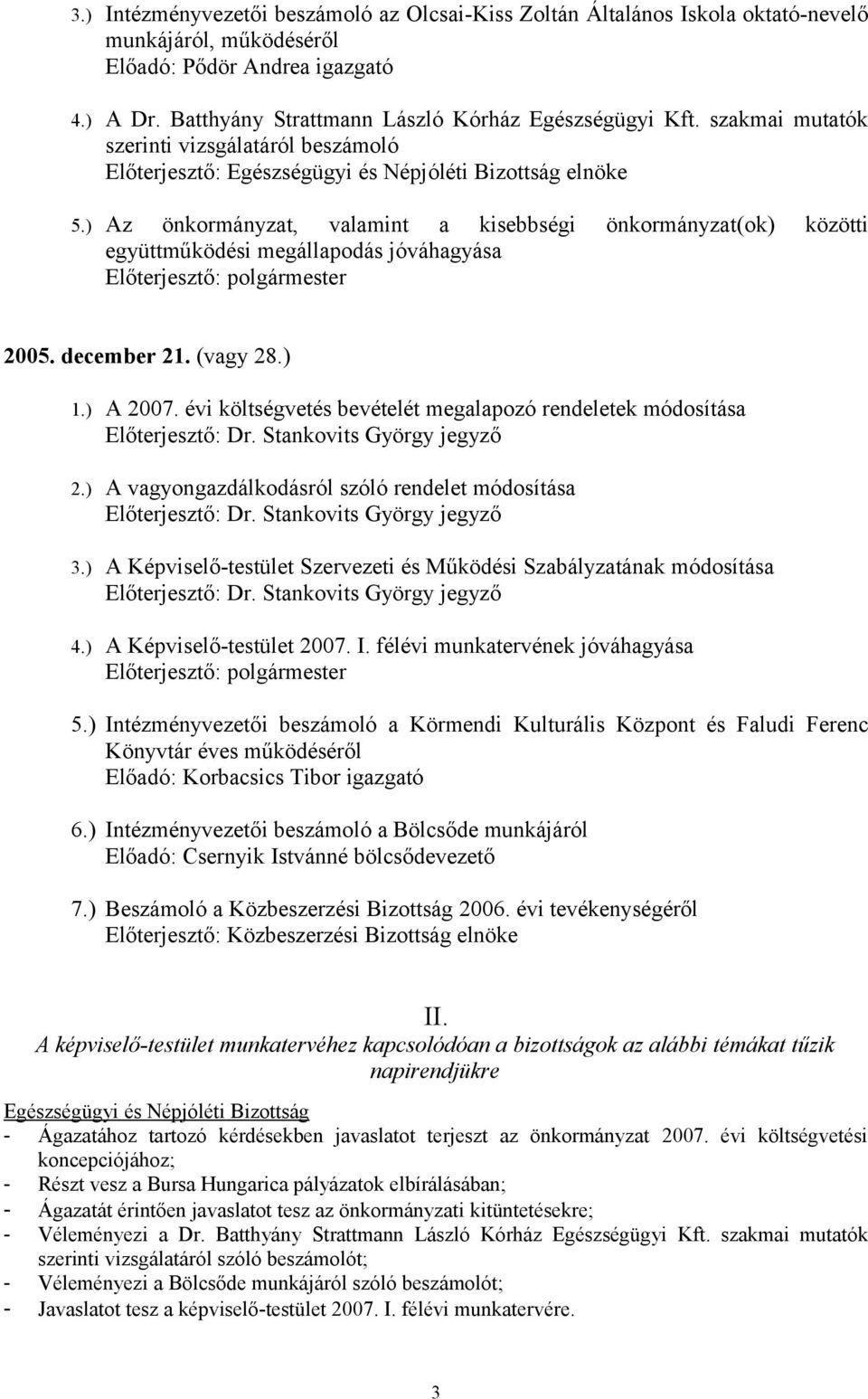 3.) Intézményvezetői beszámoló az Olcsai-Kiss Zoltán Általános Iskola oktató-nevelő munkájáról, működéséről
Előadó: Pődör Andrea igazgató

4.) A Dr. Batthyány Strattmann László Kórház Egészségügyi Kft. szakmai mutatók szerinti vizsgálatáról beszámoló
Előterjesztő: Egészségügyi és Népjóléti Bizottság elnöke

5.) Az önkormányzat, valamint a kisebbségi önkormányzat(ok) közötti együttműködési megállapodás jóváhagyása
Előterjesztő: polgármester

2005. december 21. (vagy 28.)

1.) A 2007. évi költségvetés bevételét megalapozó rendeletek módosítása
Előterjesztő: Dr. Stankovits György jegyző

2.) A vagyongazdálkodásról szóló rendelet módosítása
Előterjesztő: Dr. Stankovits György jegyző

3.) A Képviselő-testület Szervezeti és Működési Szabályzatának módosítása
Előterjesztő: Dr. Stankovits György jegyző

4.) A Képviselő-testület 2007. I. félévi munkatervének jóváhagyása
Előterjesztő: polgármester

5.) Intézményvezetői beszámoló a Körmendi Kulturális Központ és Faludi Ferenc Könyvtár éves működéséről
Előadó: Korbacsics Tibor igazgató

6.) Intézményvezetői beszámoló a Bölcsőde munkájáról
Előadó: Csernyik Istvánné bölcsődevezető

7.) Beszámoló a Közbeszerzési Bizottság 2006. évi tevékenységéről
Előterjesztő: Közbeszerzési Bizottság elnöke

II.
A képviselő-testület munkatervéhez kapcsolódóan a bizottságok az alábbi témákat tűzik napirendjükre

Egészségügyi és Népjóléti Bizottság
- Ágazatához tartozó kérdésekben javaslatot terjeszt az önkormányzat 2007. évi költségvetési koncepciójához;
- Részt vesz a Bursa Hungarica pályázatok elbírálásában;
- Ágazatát érintően javaslatot tesz az önkormányzati kitüntetésekre;
- Véleményezi a Dr. Batthyány Strattmann László Kórház Egészségügyi Kft. szakmai mutatók szerinti vizsgálatáról szóló beszámolót;
- Véleményezi a Bölcsőde munkájáról szóló beszámolót;
- Javaslatot tesz a képviselő-testület 2007. I. félévi munkatervére.

3